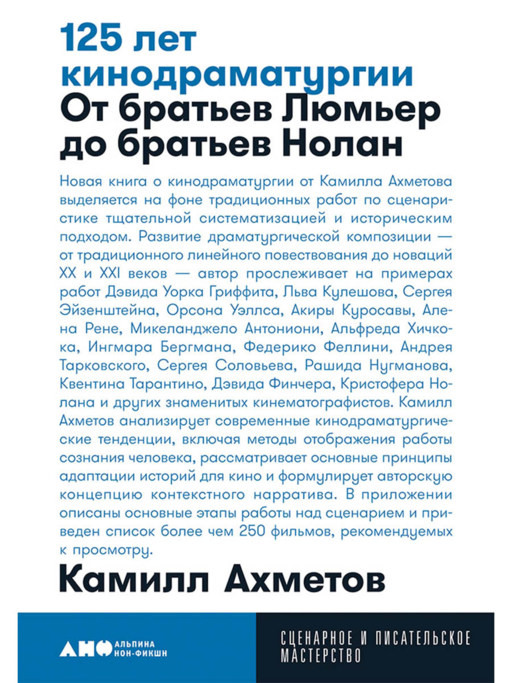 125 лет кинодраматургии
От братьев Люмьер до братьев Нолан

Новая книга о кинодраматургии от Камилла Ахметова выделяется на фоне традиционных работ по сценаристике тщательной систематизацией и историческим подходом. Развитие драматургической композиции — от традиционного линейного повествования до новаций XX и XXI веков — автор прослеживает на примерах работ Дэвида Уорка Гриффита, Льва Кулешова, Сергея Эйзенштейна, Орсона Уэллса, Акиры Куросавы, Алена Рене, Микеланджело Антониони, Альфреда Хичкока, Ингмара Бергмана, Федерико Феллини, Андрея Тарковского, Сергея Соловьева, Рашида Нугманова, Квентина Тарантино, Дэвида Финчера, Кристофера Нолана и других знаменитых кинематографистов. Камилл Ахметов анализирует современные кинодраматургические тенденции, включая методы отображения работы сознания человека, рассматривает основные принципы адаптации историй для кино и формулирует авторскую концепцию контекстного нарратива. В приложении описаны основные этапы работы над сценарием и приведен список более чем 250 фильмов, рекомендуемых к просмотру.

Камилл Ахметов

АНФ АЛЬПИНА НОН-ФИКШН

СЦЕНАРНОЕ И ПИСАТЕЛЬСКОЕ МАСТЕРСТВО